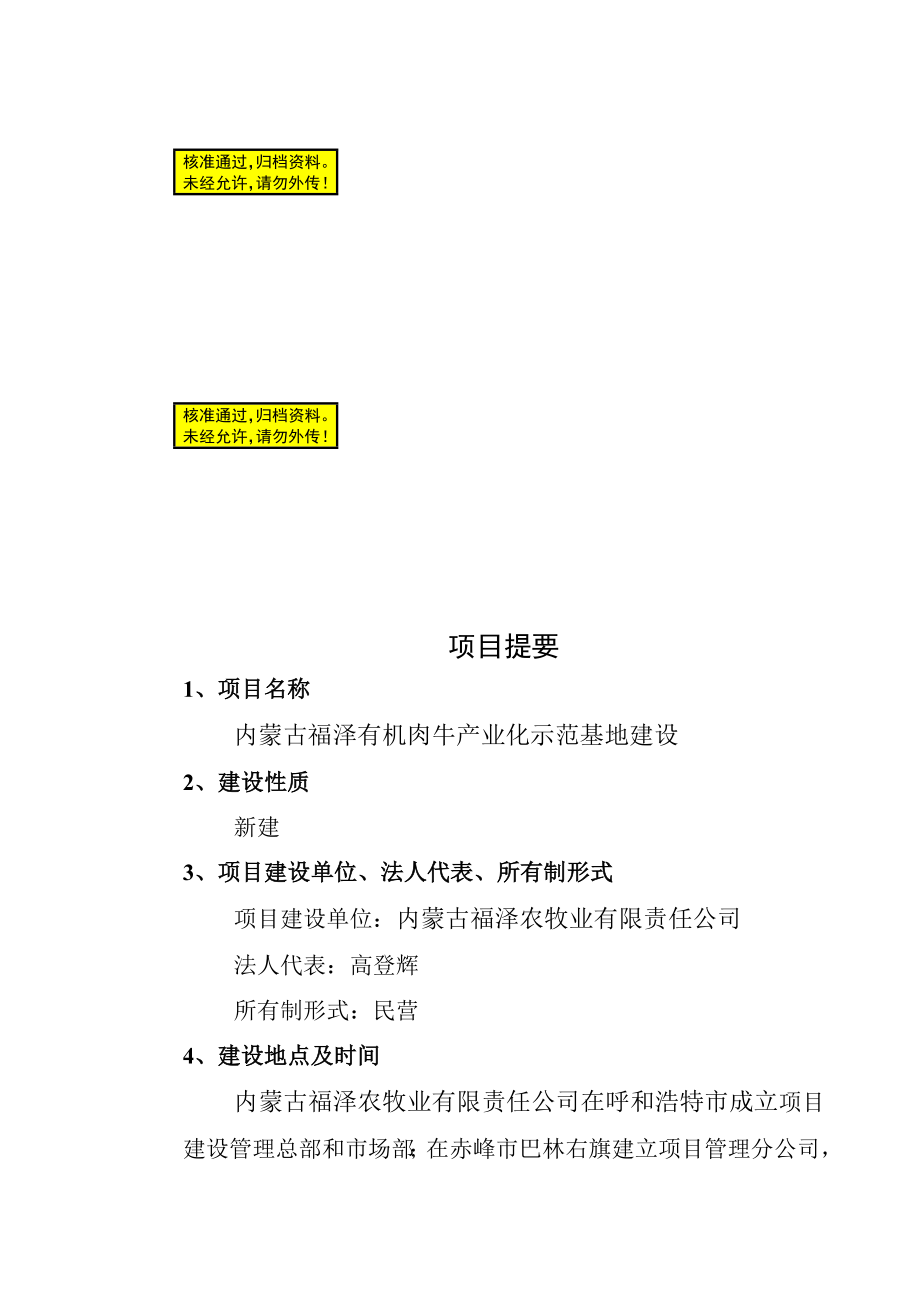 核准通过，归档资料。
未经允许，请勿外传！

核准通过，归档资料。
未经允许，请勿外传！

项目提要

1、项目名称

内蒙古福泽有机肉牛产业化示范基地建设

2、建设性质

新建

3、项目建设单位、法人代表、所有制形式

项目建设单位：内蒙古福泽农牧业有限责任公司

法人代表：高登辉

所有制形式：民营

4、建设地点及时间

内蒙古福泽农牧业有限责任公司在呼和浩特市成立项目建设管理总部和市场部；在赤峰市巴林右旗建立项目管理分公司，